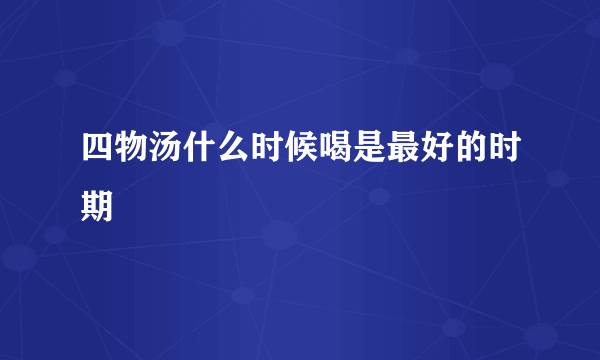 四物汤什么时候喝是最好的时期